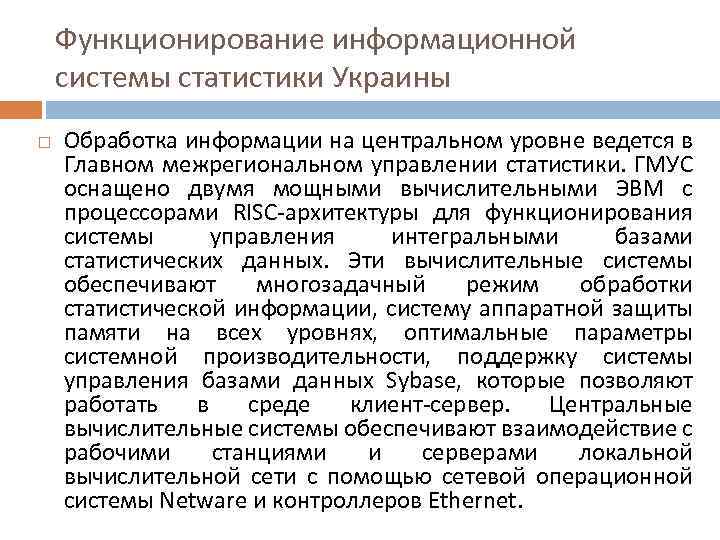 Функционирование информационной системы статистики Украины

□ Обработка информации на центральном уровне ведется в Главном межрегиональном управлении статистики. ГМУС оснащено двумя мощными вычислительными ЭВМ с процессорами RISC-архитектуры для функционирования системы управления интегральными базами статистических данных. Эти вычислительные системы обеспечивают многозадачный режим обработки статистической информации, систему аппаратной защиты памяти на всех уровнях, оптимальные параметры системной производительности, поддержку системы управления базами данных Sybase, которые позволяют работать в среде клиент-сервер. Центральные вычислительные системы обеспечивают взаимодействие с рабочими станциями и серверами локальной вычислительной сети с помощью сетевой операционной системы Netware и контроллеров Ethernet.